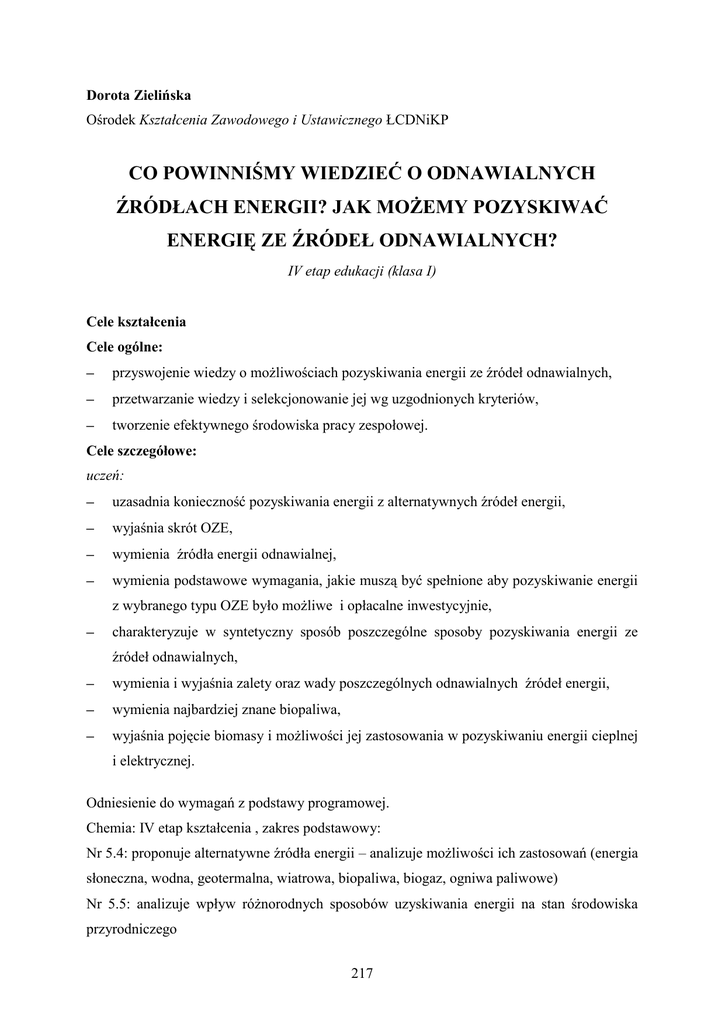 Dorota Zielińska
Ośrodek Kształcenia Zawodowego i Ustawicznego ŁCDNiKP

CO POWINNIŚMY WIEDZIEĆ O ODNAWIALNYCH ŹRÓDŁACH ENERGII? JAK MOŻEMY POZYSKIWAĆ ENERGIĘ ZE ŹRÓDEŁ ODNAWIALNYCH?
IV etap edukacji (klasa I)

Cele kształcenia
Cele ogólne:
– przyswojenie wiedzy o możliwościach pozyskiwania energii ze źródeł odnawialnych,
– przetwarzanie wiedzy i selekcjonowanie jej wg uzgodnionych kryteriów,
– tworzenie efektywnego środowiska pracy zespołowej.
Cele szczegółowe:
uczeń:
– uzasadnia konieczność pozyskiwania energii z alternatywnych źródeł energii,
– wyjaśnia skrót OZE,
– wymienia źródła energii odnawialnej,
– wymienia podstawowe wymagania, jakie muszą być spełnione aby pozyskiwanie energii z wybranego typu OZE było możliwe i opłacalne inwestycyjnie,
– charakteryzuje w syntetyczny sposób poszczególne sposoby pozyskiwania energii ze źródeł odnawialnych,
– wymienia i wyjaśnia zalety oraz wady poszczególnych odnawialnych źródeł energii,
– wymienia najbardziej znane biopaliwa,
– wyjaśnia pojęcie biomasy i możliwości jej zastosowania w pozyskiwaniu energii cieplnej i elektrycznej.

Odniesienie do wymagań z podstawy programowej.
Chemia: IV etap kształcenia , zakres podstawowy:
Nr 5.4: proponuje alternatywne źródła energii – analizuje możliwości ich zastosowań (energia słoneczna, wodna, geotermalna, wiatrowa, biopaliwa, biogaz, ogniwa paliwowe)
Nr 5.5: analizuje wpływ różnorodnych sposobów uzyskiwania energii na stan środowiska przyrodniczego

217